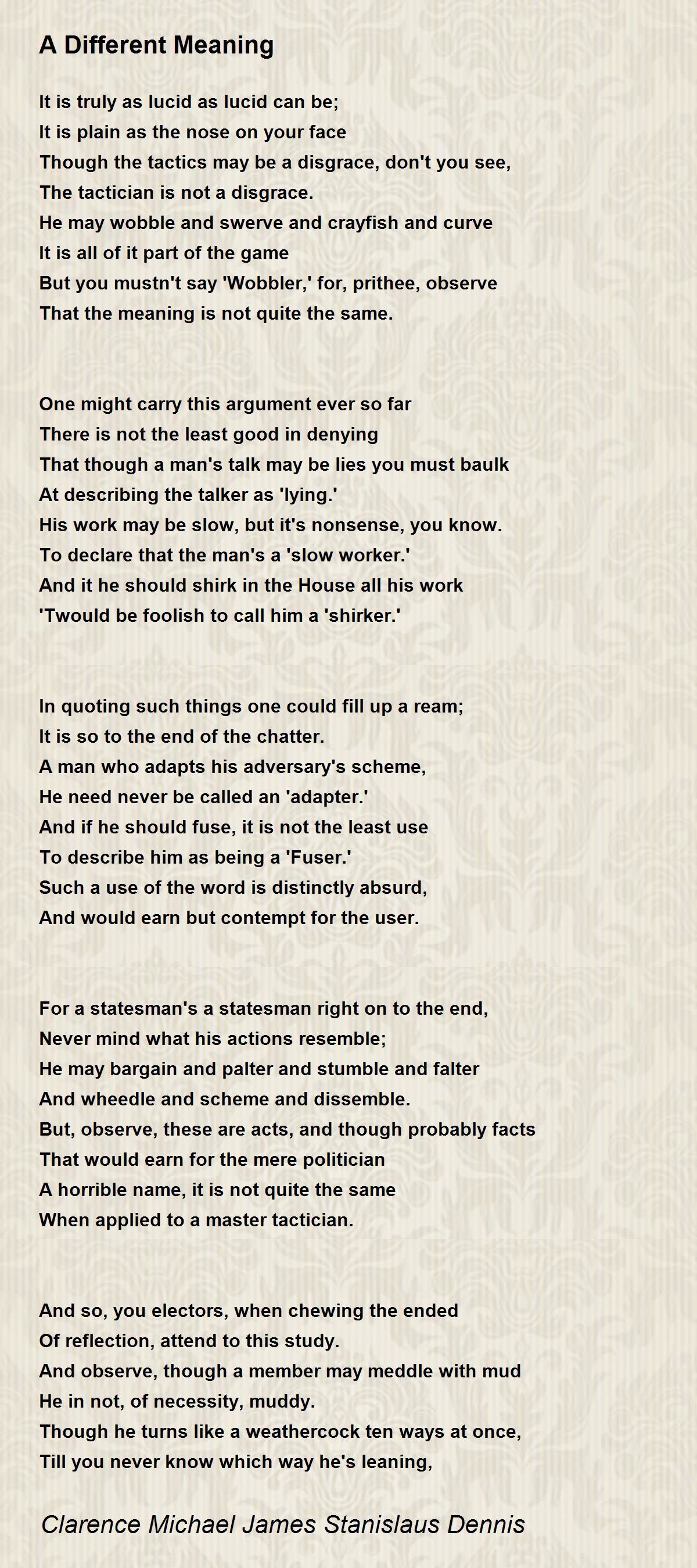 A Different Meaning

It is truly as lucid as lucid can be;
It is plain as the nose on your face
Though the tactics may be a disgrace, don't you see,
The tactician is not a disgrace.
He may wobble and swerve and crayfish and curve
It is all of it part of the game
But you mustn't say 'Wobbler,' for, prithee, observe
That the meaning is not quite the same.

One might carry this argument ever so far
There is not the least good in denying
That though a man's talk may be lies you must baulk
At describing the talker as 'lying.'
His work may be slow, but it's nonsense, you know.
To declare that the man's a 'slow worker.'
And it he should shirk in the House all his work
'Twould be foolish to call him a 'shirker.'

In quoting such things one could fill up a ream;
It is so to the end of the chatter.
A man who adapts his adversary's scheme,
He need never be called an 'adapter.'
And if he should fuse, it is not the least use
To describe him as being a 'Fuser.'
Such a use of the word is distinctly absurd,
And would earn but contempt for the user.

For a statesman's a statesman right on to the end,
Never mind what his actions resemble;
He may bargain and palter and stumble and falter
And wheedle and scheme and dissemble.
But, observe, these are acts, and though probably facts
That would earn for the mere politician
A horrible name, it is not quite the same
When applied to a master tactician.

And so, you electors, when chewing the ended
Of reflection, attend to this study.
And observe, though a member may meddle with mud
He in not, of necessity, muddy.
Though he turns like a weathercock ten ways at once,
Till you never know which way he's leaning,

Clarence Michael James Stanislaus Dennis